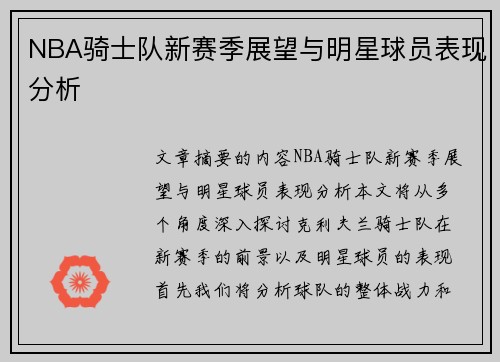 NBA骑士队新赛季展望与明星球员表现分析

文章摘要的内容NBA骑士队新赛季展望与明星球员表现分析本文将从多个角度深入探讨克利夫兰骑士队在新赛季的前景以及明星球员的表现首先我们将分析球队的整体战力和